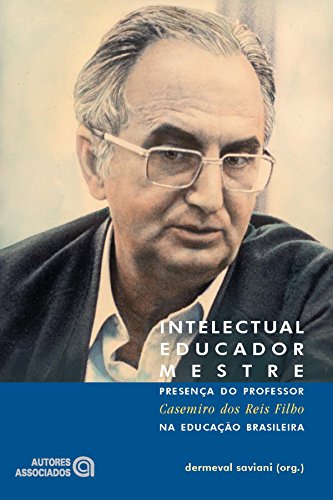 INTELECTUAL
EDUCADOR
MESTRE

PRESENÇA DO PROFESSOR
Casemiro dos Reis Filho
NA EDUCAÇÃO BRASILEIRA

AUTORES ASSOCIADOS

dermeval saviani (org.)